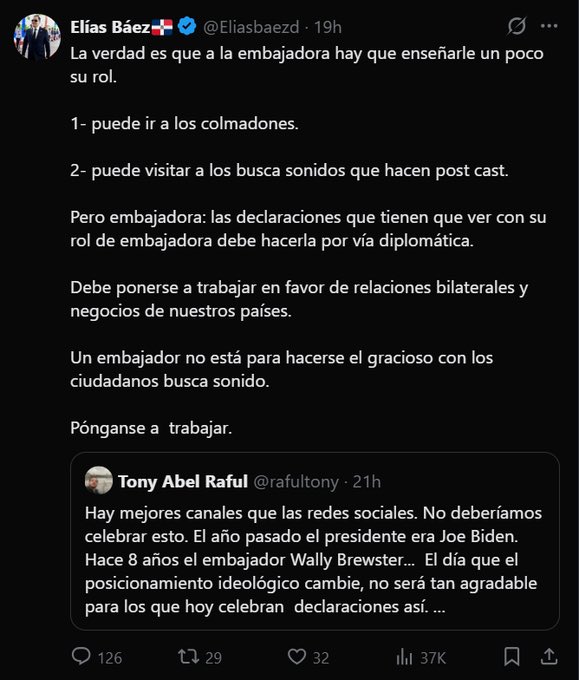 Elías Báez @Eliasbaezd · 19h

La verdad es que a la embajadora hay que enseñarle un poco su rol.

1- puede ir a los colmadones.

2- puede visitar a los busca sonidos que hacen post cast.

Pero embajadora: las declaraciones que tienen que ver con su rol de embajadora debe hacerla por vía diplomática.

Debe ponerse a trabajar en favor de relaciones bilaterales y negocios de nuestros países.

Un embajador no está para hacerse el gracioso con los ciudadanos busca sonido.

Pónganse a trabajar.

Tony Abel Raful @rafultony · 21h

Hay mejores canales que las redes sociales. No deberíamos celebrar esto. El año pasado el presidente era Joe Biden. Hace 8 años el embajador Wally Brewster... El día que el posicionamiento ideológico cambie, no será tan agradable para los que hoy celebran declaraciones así. ...

126 29 32 37K